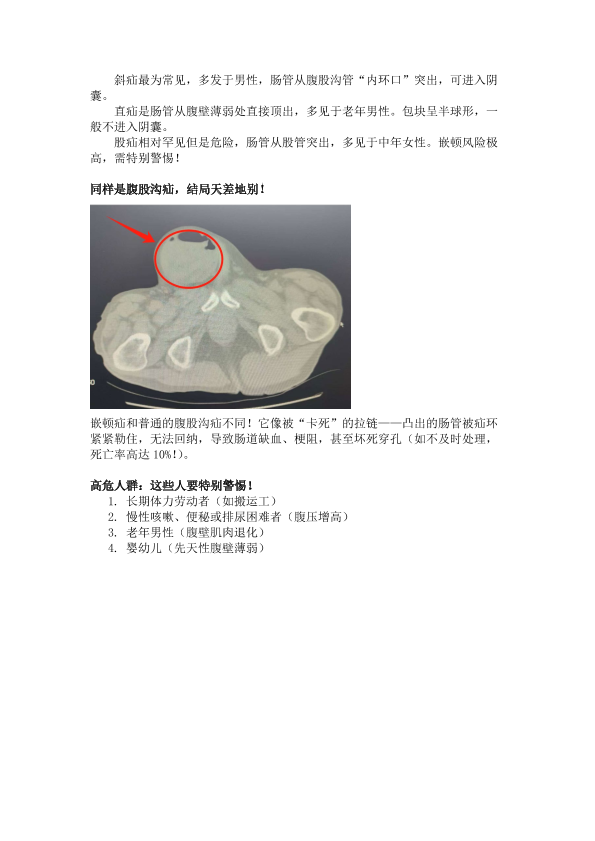 斜疝最为常见，多发于男性，肠管从腹股沟管“内环口”突出，可进入阴囊。

直疝是肠管从腹壁薄弱处直接顶出，多见于老年男性。包块呈半球形，一般不进入阴囊。

股疝相对罕见但是危险，肠管从股管突出，多见于中年女性。嵌顿风险极高，需特别警惕！

同样是腹股沟疝，结局天差地别！

嵌顿疝和普通的腹股沟疝不同！它像被“卡死”的拉链——凸出的肠管被疝环紧紧勒住，无法回纳，导致肠道缺血、梗阻，甚至坏死穿孔（如不及时处理，死亡率高达10%!）。

高危人群：这些人要特别警惕！
1. 长期体力劳动者（如搬运工）
2. 慢性咳嗽、便秘或排尿困难者（腹压增高）
3. 老年男性（腹壁肌肉退化）
4. 婴幼儿（先天性腹壁薄弱）